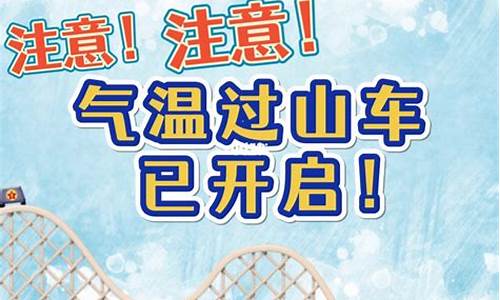 注意！注意！
气温过山车
已开启！